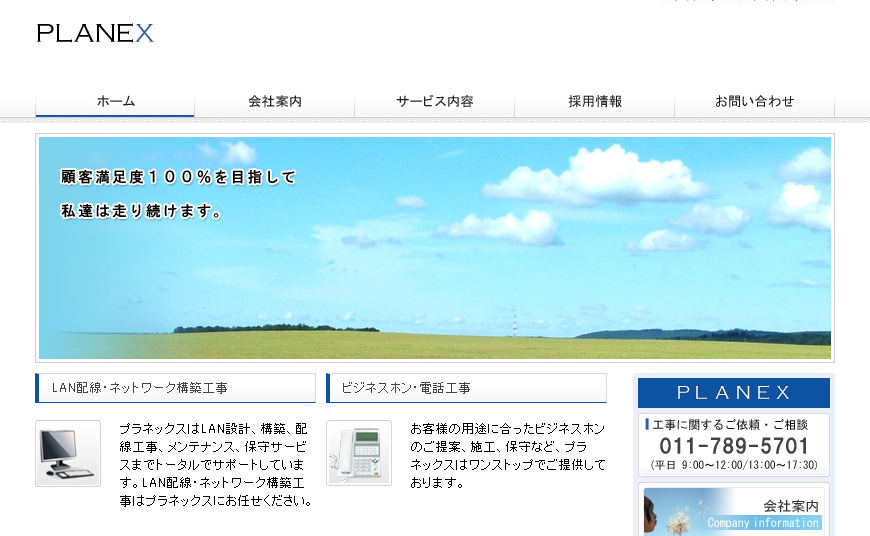 PLANEX

ホーム
会社案内
サービス内容
採用情報
お問い合わせ

顧客満足度１００％を目指して
私達は走り続けます。

LAN配線・ネットワーク構築工事

プラネックスはLAN設計、構築、配線工事、メンテナンス、保守サービスまでトータルでサポートしています。LAN配線・ネットワーク構築工事はプラネックスにお任せください。

ビジネスホン・電話工事

お客様の用途に合ったビジネスホンのご提案、施工、保守など、プラネックスはワンストップでご提供しております。

PLANEX
工事に関するご依頼・ご相談
011-789-5701
(平日 9:00~12:00/13:00~17:30)

会社案内
Company information